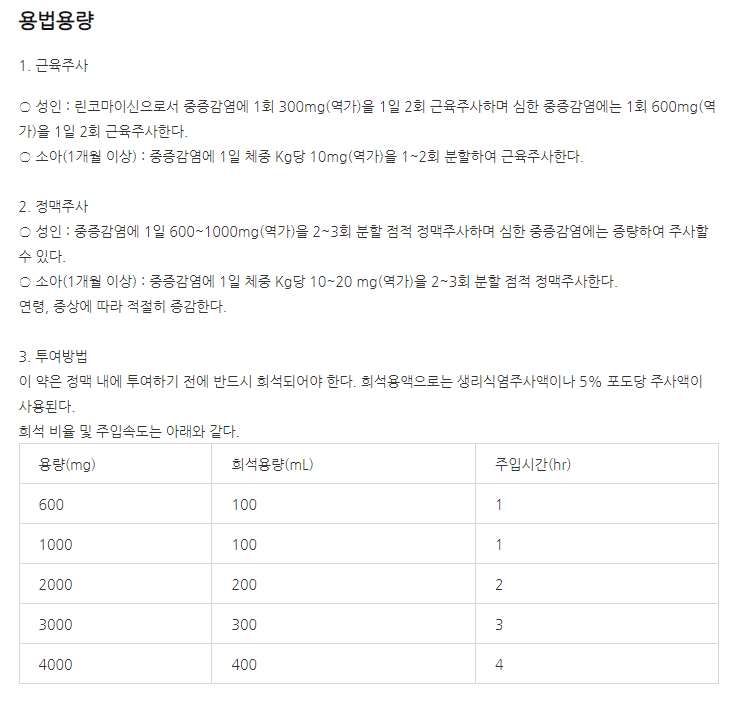 용법용량

1. 근육주사

○ 성인 : 린코마이신으로서 중증감염에 1회 300mg(역가)을 1일 2회 근육주사하며 심한 중증감염에는 1회 600mg(역가)을 1일 2회 근육주사한다.
○ 소아(1개월 이상) : 중증감염에 1일 체중 Kg당 10mg(역가)을 1~2회 분할하여 근육주사한다.

2. 정맥주사
○ 성인 : 중증감염에 1일 600~1000mg(역가)을 2~3회 분할 점적 정맥주사하며 심한 중증감염에는 증량하여 주사할 수 있다.
○ 소아(1개월 이상) : 중증감염에 1일 체중 Kg당 10~20 mg(역가)을 2~3회 분할 점적 정맥주사한다.
연령, 증상에 따라 적절히 증감한다.

3. 투여방법
이 약은 정맥 내에 투여하기 전에 반드시 희석되어야 한다. 희석용액으로는 생리식염주사액이나 5% 포도당 주사액이 사용된다.
희석 비율 및 주입속도는 아래와 같다.

| 용량(mg) | 희석용량(mL) | 주입시간(hr) |
|---|---|---|
| 600 | 100 | 1 |
| 1000 | 100 | 1 |
| 2000 | 200 | 2 |
| 3000 | 300 | 3 |
| 4000 | 400 | 4 |